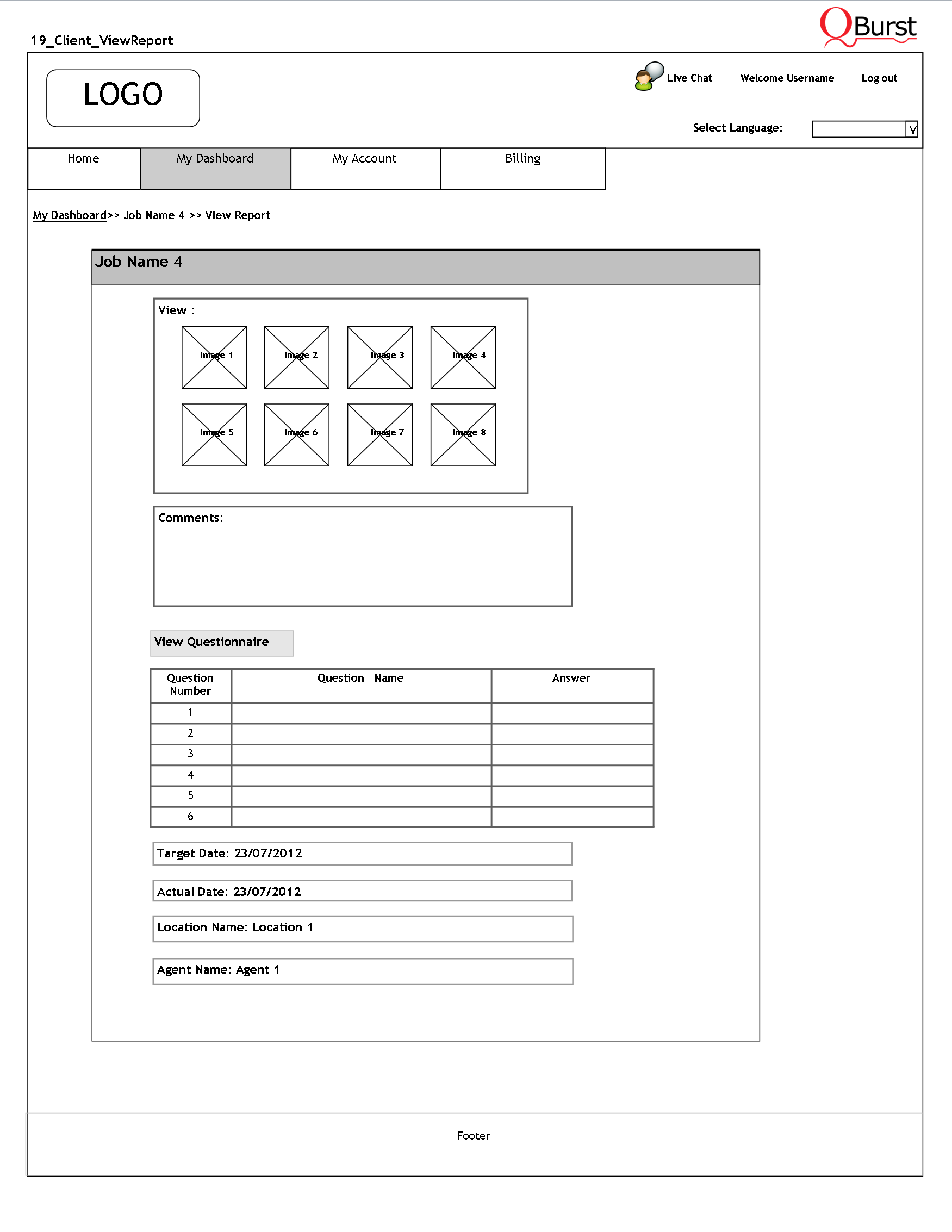 19_Client_ViewReport

QBurst

LOGO

Live Chat Welcome Username Log out

Select Language: V

Home My Dashboard My Account Billing

My Dashboard>> Job Name 4 >> View Report

Job Name 4

View :

Image 1 Image 2 Image 3 Image 4

Image 5 Image 6 Image 7 Image 8

Comments:

View Questionnaire

| Question Number | Question Name | Answer |
|---|---|---|
| 1 | | |
| 2 | | |
| 3 | | |
| 4 | | |
| 5 | | |
| 6 | | |

Target Date: 23/07/2012

Actual Date: 23/07/2012

Location Name: Location 1

Agent Name: Agent 1

Footer